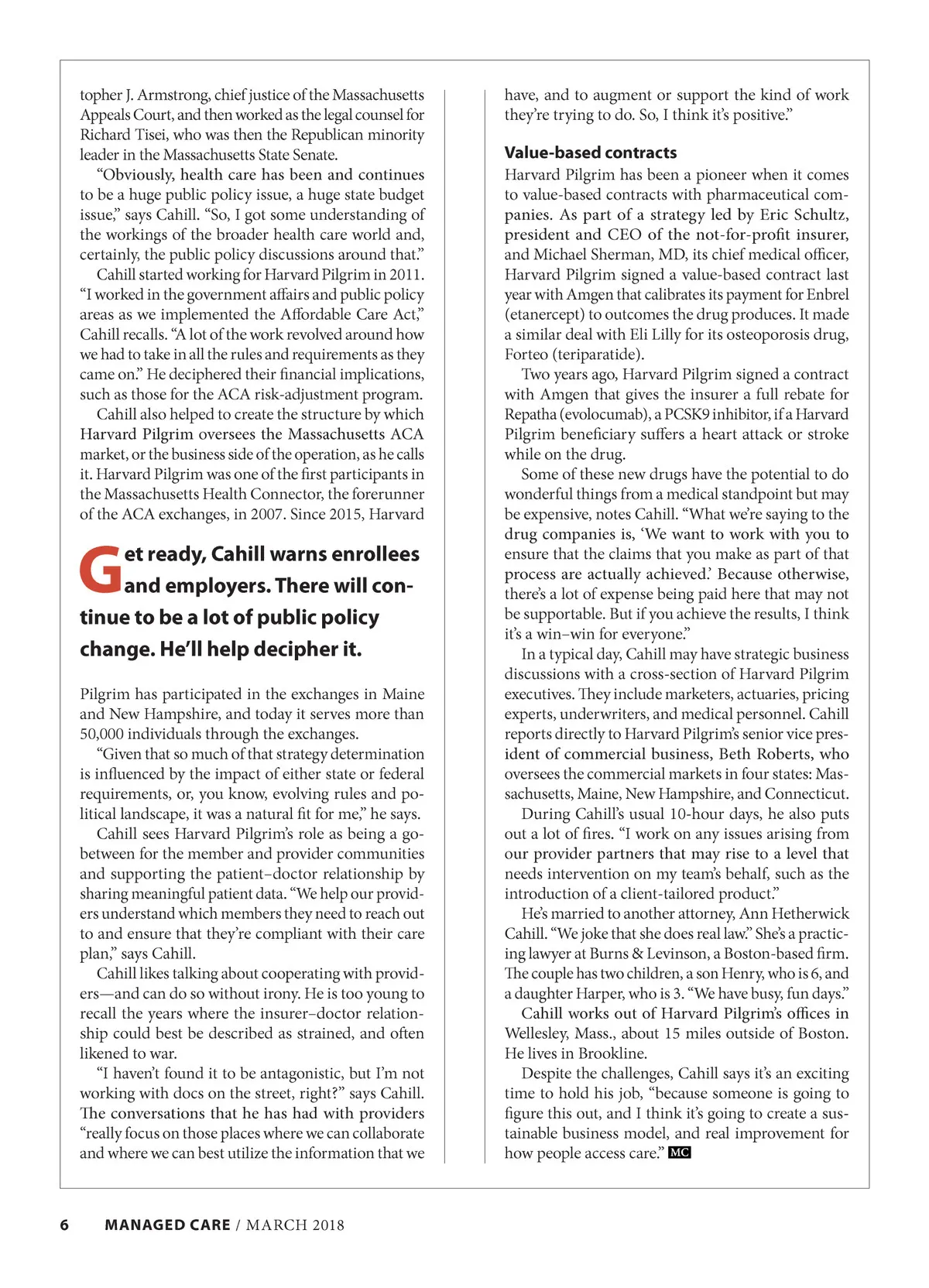 topher J. Armstrong, chief justice of the Massachusetts Appeals Court, and then worked as the legal counsel for Richard Tisei, who was then the Republican minority leader in the Massachusetts State Senate.

“Obviously, health care has been and continues to be a huge public policy issue, a huge state budget issue,” says Cahill. “So, I got some understanding of the workings of the broader health care world and, certainly, the public policy discussions around that.”

Cahill started working for Harvard Pilgrim in 2011. “I worked in the government affairs and public policy areas as we implemented the Affordable Care Act,” Cahill recalls. “A lot of the work revolved around how we had to take in all the rules and requirements as they came on.” He deciphered their financial implications, such as those for the ACA risk-adjustment program.

Cahill also helped to create the structure by which Harvard Pilgrim oversees the Massachusetts ACA market, or the business side of the operation, as he calls it. Harvard Pilgrim was one of the first participants in the Massachusetts Health Connector, the forerunner of the ACA exchanges, in 2007. Since 2015, Harvard

Get ready, Cahill warns enrollees and employers. There will continue to be a lot of public policy change. He’ll help decipher it.

Pilgrim has participated in the exchanges in Maine and New Hampshire, and today it serves more than 50,000 individuals through the exchanges.

“Given that so much of that strategy determination is influenced by the impact of either state or federal requirements, or, you know, evolving rules and political landscape, it was a natural fit for me,” he says.

Cahill sees Harvard Pilgrim’s role as being a go-between for the member and provider communities and supporting the patient–doctor relationship by sharing meaningful patient data. “We help our providers understand which members they need to reach out to and ensure that they’re compliant with their care plan,” says Cahill.

Cahill likes talking about cooperating with providers—and can do so without irony. He is too young to recall the years where the insurer–doctor relationship could best be described as strained, and often likened to war.

“I haven’t found it to be antagonistic, but I’m not working with docs on the street, right?” says Cahill. The conversations that he has had with providers “really focus on those places where we can collaborate and where we can best utilize the information that we have, and to augment or support the kind of work they’re trying to do. So, I think it’s positive.”

Value-based contracts

Harvard Pilgrim has been a pioneer when it comes to value-based contracts with pharmaceutical companies. As part of a strategy led by Eric Schultz, president and CEO of the not-for-profit insurer, and Michael Sherman, MD, its chief medical officer, Harvard Pilgrim signed a value-based contract last year with Amgen that calibrates its payment for Enbrel (etanercept) to outcomes the drug produces. It made a similar deal with Eli Lilly for its osteoporosis drug, Forteo (teriparatide).

Two years ago, Harvard Pilgrim signed a contract with Amgen that gives the insurer a full rebate for Repatha (evolocumab), a PCSK9 inhibitor, if a Harvard Pilgrim beneficiary suffers a heart attack or stroke while on the drug.

Some of these new drugs have the potential to do wonderful things from a medical standpoint but may be expensive, notes Cahill. “What we’re saying to the drug companies is, ‘We want to work with you to ensure that the claims that you make as part of that process are actually achieved.’ Because otherwise, there’s a lot of expense being paid here that may not be supportable. But if you achieve the results, I think it’s a win–win for everyone.”

In a typical day, Cahill may have strategic business discussions with a cross-section of Harvard Pilgrim executives. They include marketers, actuaries, pricing experts, underwriters, and medical personnel. Cahill reports directly to Harvard Pilgrim’s senior vice president of commercial business, Beth Roberts, who oversees the commercial markets in four states: Massachusetts, Maine, New Hampshire, and Connecticut.

During Cahill’s usual 10-hour days, he also puts out a lot of fires. “I work on any issues arising from our provider partners that may rise to a level that needs intervention on my team’s behalf, such as the introduction of a client-tailored product.”

He’s married to another attorney, Ann Hetherwick Cahill. “We joke that she does real law.” She’s a practicing lawyer at Burns & Levinson, a Boston-based firm. The couple has two children, a son Henry, who is 6, and a daughter Harper, who is 3. “We have busy, fun days.”

Cahill works out of Harvard Pilgrim’s offices in Wellesley, Mass., about 15 miles outside of Boston. He lives in Brookline.

Despite the challenges, Cahill says it’s an exciting time to hold his job, “because someone is going to figure this out, and I think it’s going to create a sustainable business model, and real improvement for how people access care.” MC

6 MANAGED CARE / MARCH 2018